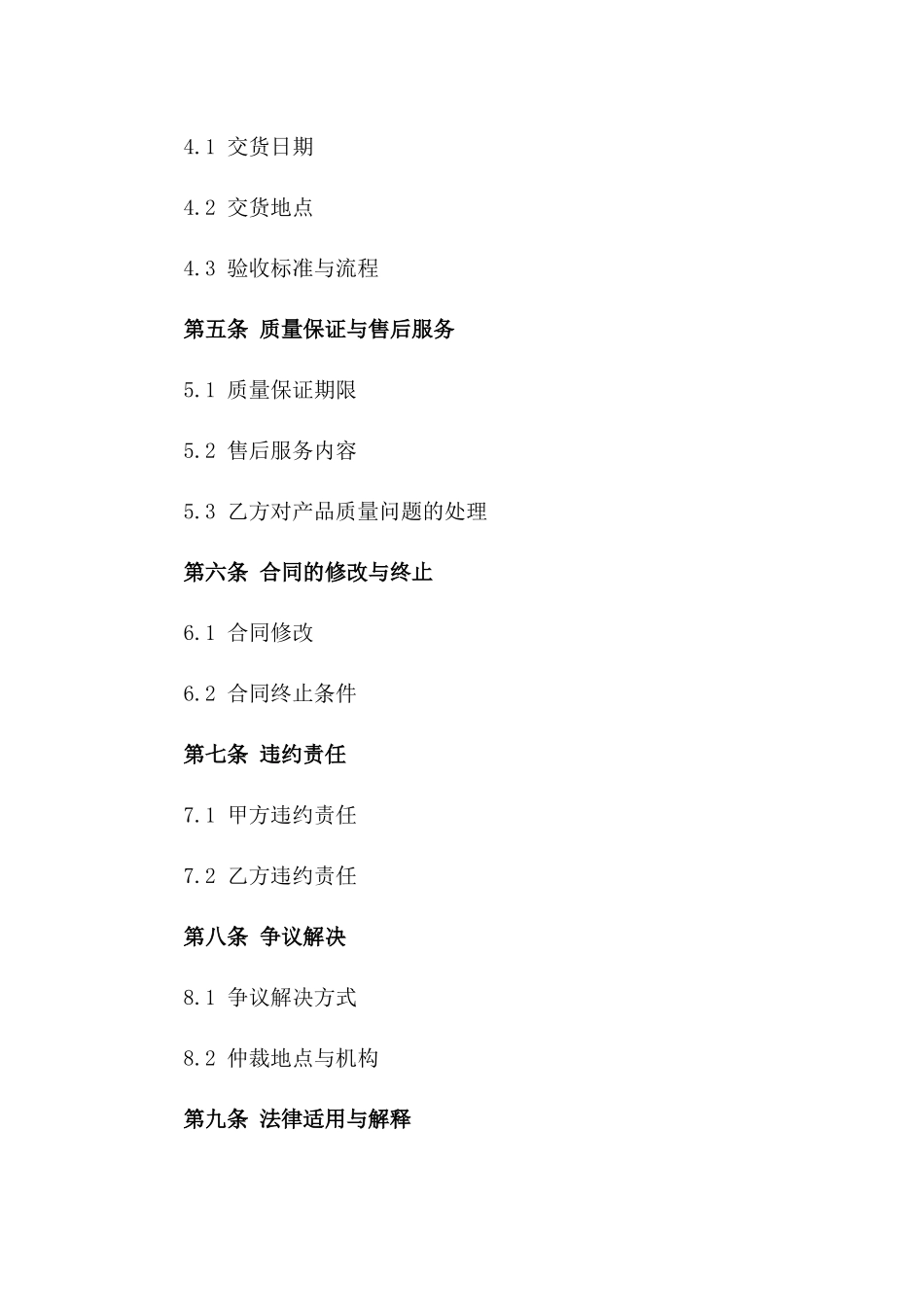 4.1 交货日期

4.2 交货地点

4.3 验收标准与流程

第五条 质量保证与售后服务

5.1 质量保证期限

5.2 售后服务内容

5.3 乙方对产品质量问题的处理

第六条 合同的修改与终止

6.1 合同修改

6.2 合同终止条件

第七条 违约责任

7.1 甲方违约责任

7.2 乙方违约责任

第八条 争议解决

8.1 争议解决方式

8.2 仲裁地点与机构

第九条 法律适用与解释